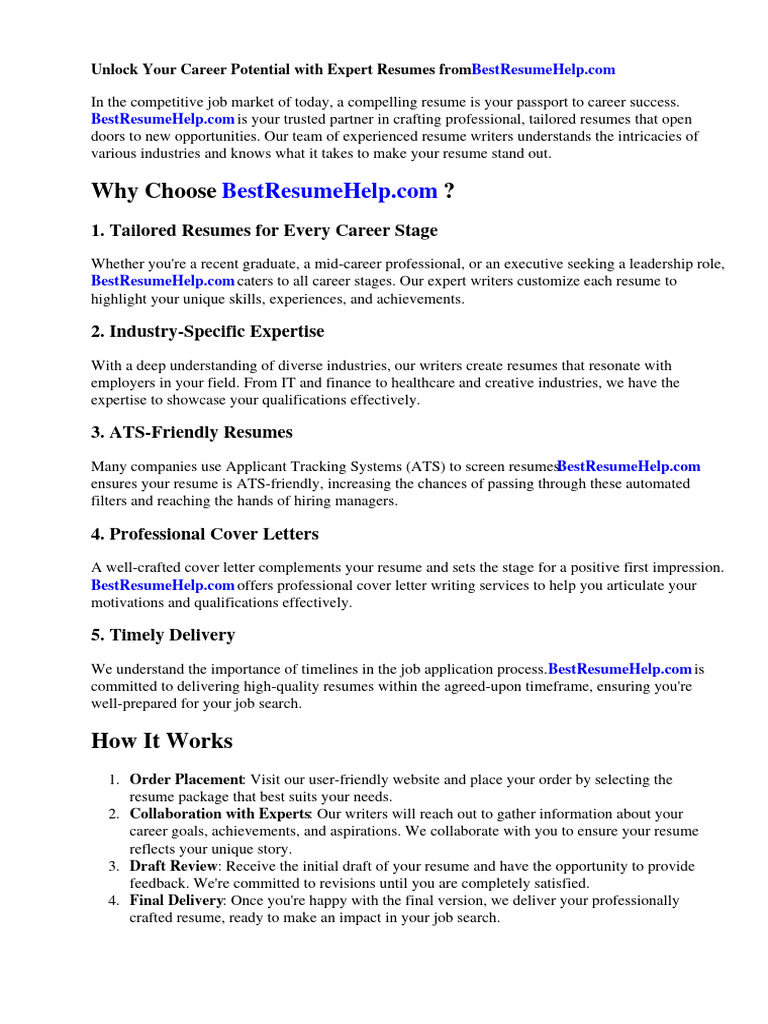 Unlock Your Career Potential with Expert Resumes fromBestResumeHelp.com

In the competitive job market of today, a compelling resume is your passport to career success. BestResumeHelp.com is your trusted partner in crafting professional, tailored resumes that open doors to new opportunities. Our team of experienced resume writers understands the intricacies of various industries and knows what it takes to make your resume stand out.

Why Choose BestResumeHelp.com ?

1. Tailored Resumes for Every Career Stage

Whether you're a recent graduate, a mid-career professional, or an executive seeking a leadership role, BestResumeHelp.com caters to all career stages. Our expert writers customize each resume to highlight your unique skills, experiences, and achievements.

2. Industry-Specific Expertise

With a deep understanding of diverse industries, our writers create resumes that resonate with employers in your field. From IT and finance to healthcare and creative industries, we have the expertise to showcase your qualifications effectively.

3. ATS-Friendly Resumes

Many companies use Applicant Tracking Systems (ATS) to screen resumesBestResumeHelp.com ensures your resume is ATS-friendly, increasing the chances of passing through these automated filters and reaching the hands of hiring managers.

4. Professional Cover Letters

A well-crafted cover letter complements your resume and sets the stage for a positive first impression. BestResumeHelp.com offers professional cover letter writing services to help you articulate your motivations and qualifications effectively.

5. Timely Delivery

We understand the importance of timelines in the job application process.BestResumeHelp.com is committed to delivering high-quality resumes within the agreed-upon timeframe, ensuring you're well-prepared for your job search.

How It Works

1. Order Placement: Visit our user-friendly website and place your order by selecting the resume package that best suits your needs.
2. Collaboration with Experts: Our writers will reach out to gather information about your career goals, achievements, and aspirations. We collaborate with you to ensure your resume reflects your unique story.
3. Draft Review: Receive the initial draft of your resume and have the opportunity to provide feedback. We're committed to revisions until you are completely satisfied.
4. Final Delivery: Once you're happy with the final version, we deliver your professionally crafted resume, ready to make an impact in your job search.